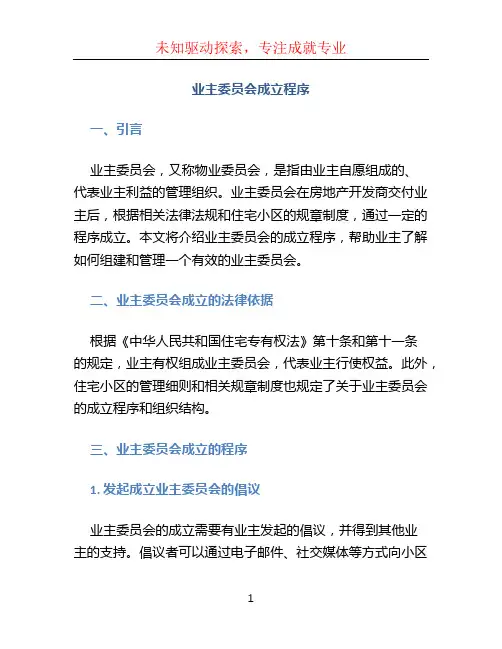 未知驱动探索，专注成就专业

业主委员会成立程序

一、引言

业主委员会，又称物业委员会，是指由业主自愿组成的、代表业主利益的管理组织。业主委员会在房地产开发商交付业主后，根据相关法律法规和住宅小区的规章制度，通过一定的程序成立。本文将介绍业主委员会的成立程序，帮助业主了解如何组建和管理一个有效的业主委员会。

二、业主委员会成立的法律依据

根据《中华人民共和国住宅专有权法》第十条和第十一条的规定，业主有权组成业主委员会，代表业主行使权益。此外，住宅小区的管理细则和相关规章制度也规定了关于业主委员会的成立程序和组织结构。

三、业主委员会成立的程序

1. 发起成立业主委员会的倡议

业主委员会的成立需要有业主发起的倡议，并得到其他业主的支持。倡议者可以通过电子邮件、社交媒体等方式向小区

1